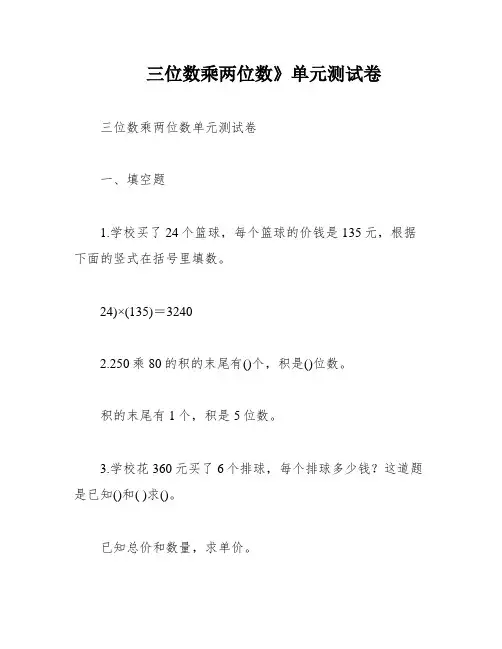 三位数乘两位数》单元测试卷

三位数乘两位数单元测试卷

一、填空题

1.学校买了24个篮球，每个篮球的价钱是135元，根据下面的竖式在括号里填数。

24)×(135)＝3240

2.250乘80的积的末尾有()个，积是()位数。

积的末尾有1个，积是5位数。

3.学校花360元买了6个排球，每个排球多少钱？这道题是已知()和( )求()。

已知总价和数量，求单价。